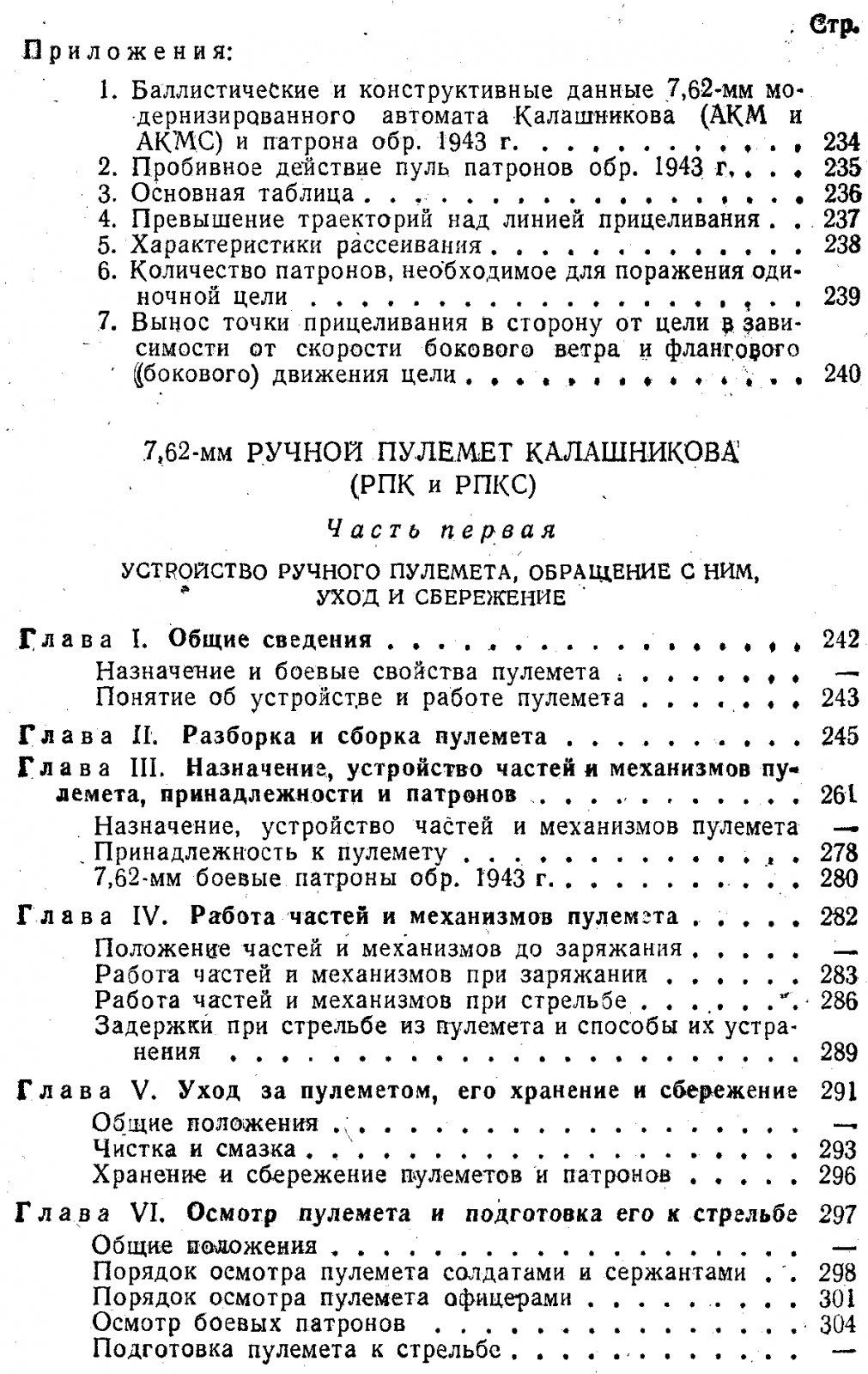 Стр.

Приложения:

1. Баллистические и конструктивные данные 7,62-мм модернизированного автомата Калашникова (АКМ и АКМС) и патрона обр. 1943 г. 234
2. Пробивное действие пуль патронов обр. 1943 г. 235
3. Основная таблица 236
4. Превышение траекторий над линией прицеливания 237
5. Характеристики рассеивания 238
6. Количество патронов, необходимое для поражения одиночной цели 239
7. Вынос точки прицеливания в сторону от цели в зависимости от скорости бокового ветра и флангового (бокового) движения цели 240

7,62-мм РУЧНОЙ ПУЛЕМЕТ КАЛАШНИКОВА (РПК и РПКС)

Часть первая

УСТРОЙСТВО РУЧНОГО ПУЛЕМЕТА, ОБРАЩЕНИЕ С НИМ, УХОД И СБЕРЕЖЕНИЕ

Глава I. Общие сведения 242
Назначение и боевые свойства пулемета —
Понятие об устройстве и работе пулемета 243

Глава II. Разборка и сборка пулемета 245

Глава III. Назначение, устройство частей и механизмов пулемета, принадлежности и патронов 261
Назначение, устройство частей и механизмов пулемета —
Принадлежность к пулемету 278
7,62-мм боевые патроны обр. 1943 г. 280

Глава IV. Работа частей и механизмов пулемета 282
Положение частей и механизмов до заряжания —
Работа частей и механизмов при заряжании 283
Работа частей и механизмов при стрельбе 286
Задержки при стрельбе из пулемета и способы их устранения 289

Глава V. Уход за пулеметом, его хранение и сбережение 291
Общие положения —
Чистка и смазка 293
Хранение и сбережение пулеметов и патронов 296

Глава VI. Осмотр пулемета и подготовка его к стрельбе 297
Общие положения —
Порядок осмотра пулемета солдатами и сержантами 298
Порядок осмотра пулемета офицерами 301
Осмотр боевых патронов 304
Подготовка пулемета к стрельбе —